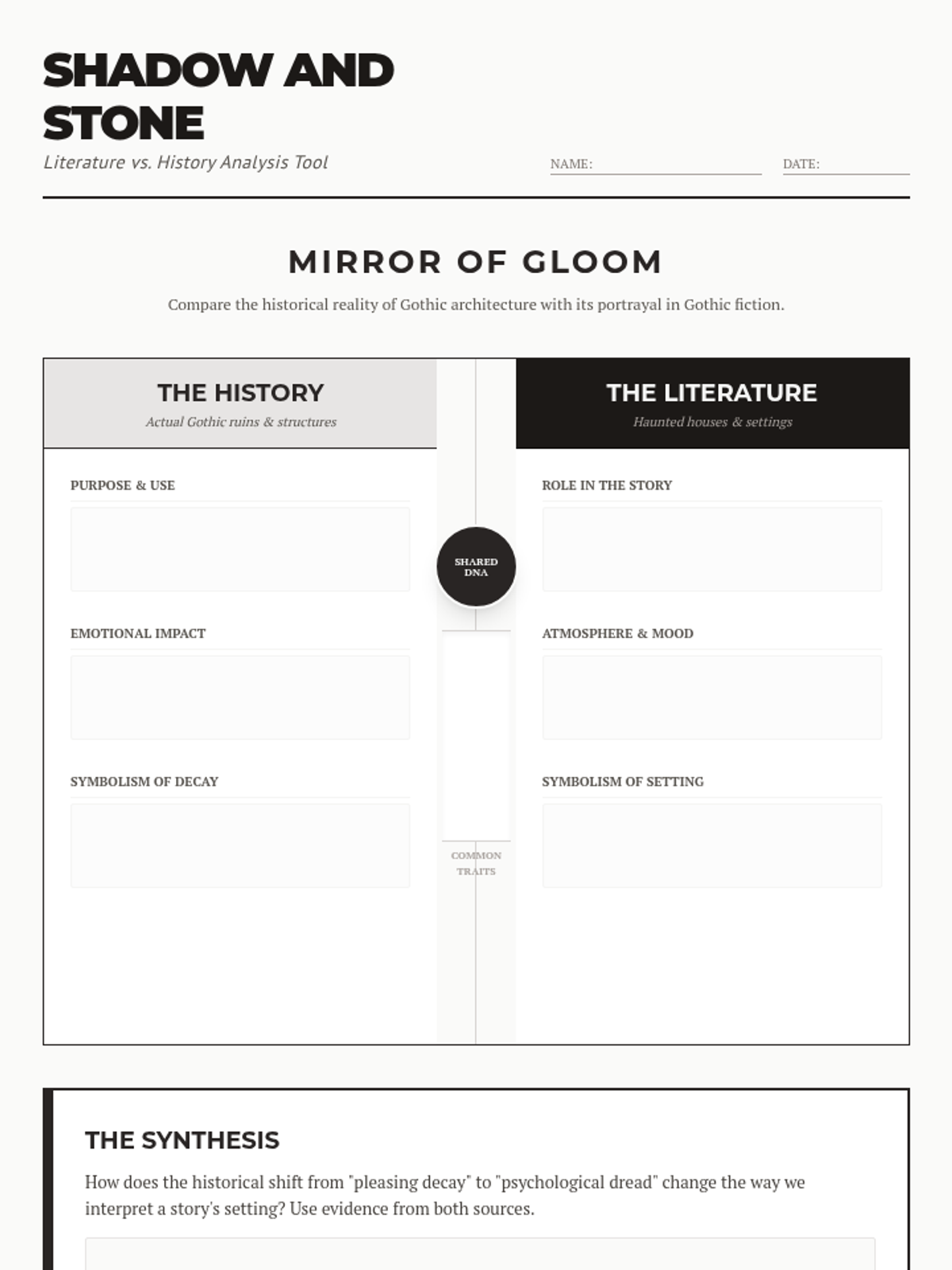 SHADOW AND STONE

Literature vs. History Analysis Tool

NAME:

DATE:

MIRROR OF GLOOM

Compare the historical reality of Gothic architecture with its portrayal in Gothic fiction.

THE HISTORY
Actual Gothic ruins & structures

PURPOSE & USE

EMOTIONAL IMPACT

SYMBOLISM OF DECAY

SHARED DNA

COMMON TRAITS

THE LITERATURE
Haunted houses & settings

ROLE IN THE STORY

ATMOSPHERE & MOOD

SYMBOLISM OF SETTING

THE SYNTHESIS

How does the historical shift from "pleasing decay" to "psychological dread" change the way we interpret a story's setting? Use evidence from both sources.